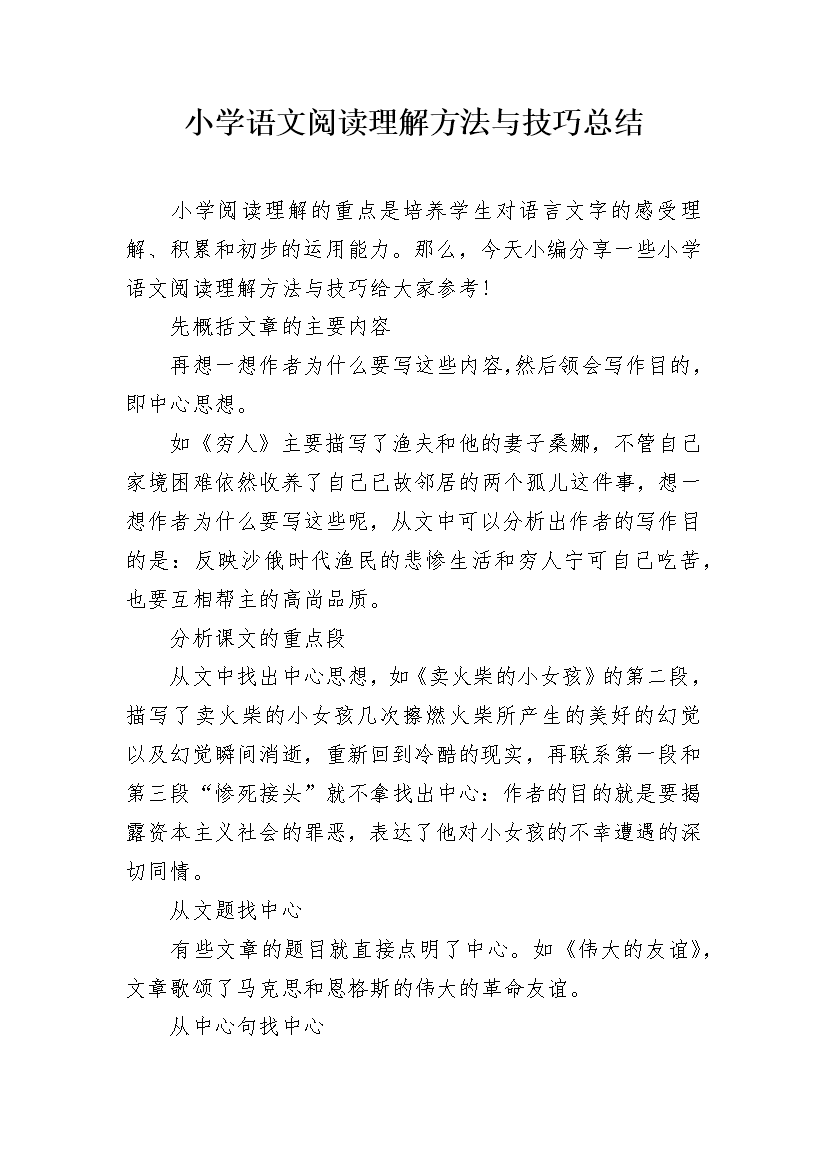 小学语文阅读理解方法与技巧总结

小学阅读理解的重点是培养学生对语言文字的感受理解、积累和初步的运用能力。那么，今天小编分享一些小学语文阅读理解方法与技巧给大家参考！

先概括文章的主要内容

再想一想作者为什么要写这些内容,然后领会写作目的，即中心思想。

如《穷人》主要描写了渔夫和他的妻子桑娜，不管自己家境困难依然收养了自己已故邻居的两个孤儿这件事，想一想作者为什么要写这些呢，从文中可以分析出作者的写作目的是：反映沙俄时代渔民的悲惨生活和穷人宁可自己吃苦，也要互相帮主的高尚品质。

分析课文的重点段

从文中找出中心思想，如《卖火柴的小女孩》的第二段，描写了卖火柴的小女孩几次擦燃火柴所产生的美好的幻觉以及幻觉瞬间消逝，重新回到冷酷的现实，再联系第一段和第三段“惨死接头”就不拿找出中心：作者的目的就是要揭露资本主义社会的罪恶，表达了他对小女孩的不幸遭遇的深切同情。

从文题找中心

有些文章的题目就直接点明了中心。如《伟大的友谊》，文章歌颂了马克思和恩格斯的伟大的革命友谊。

从中心句找中心